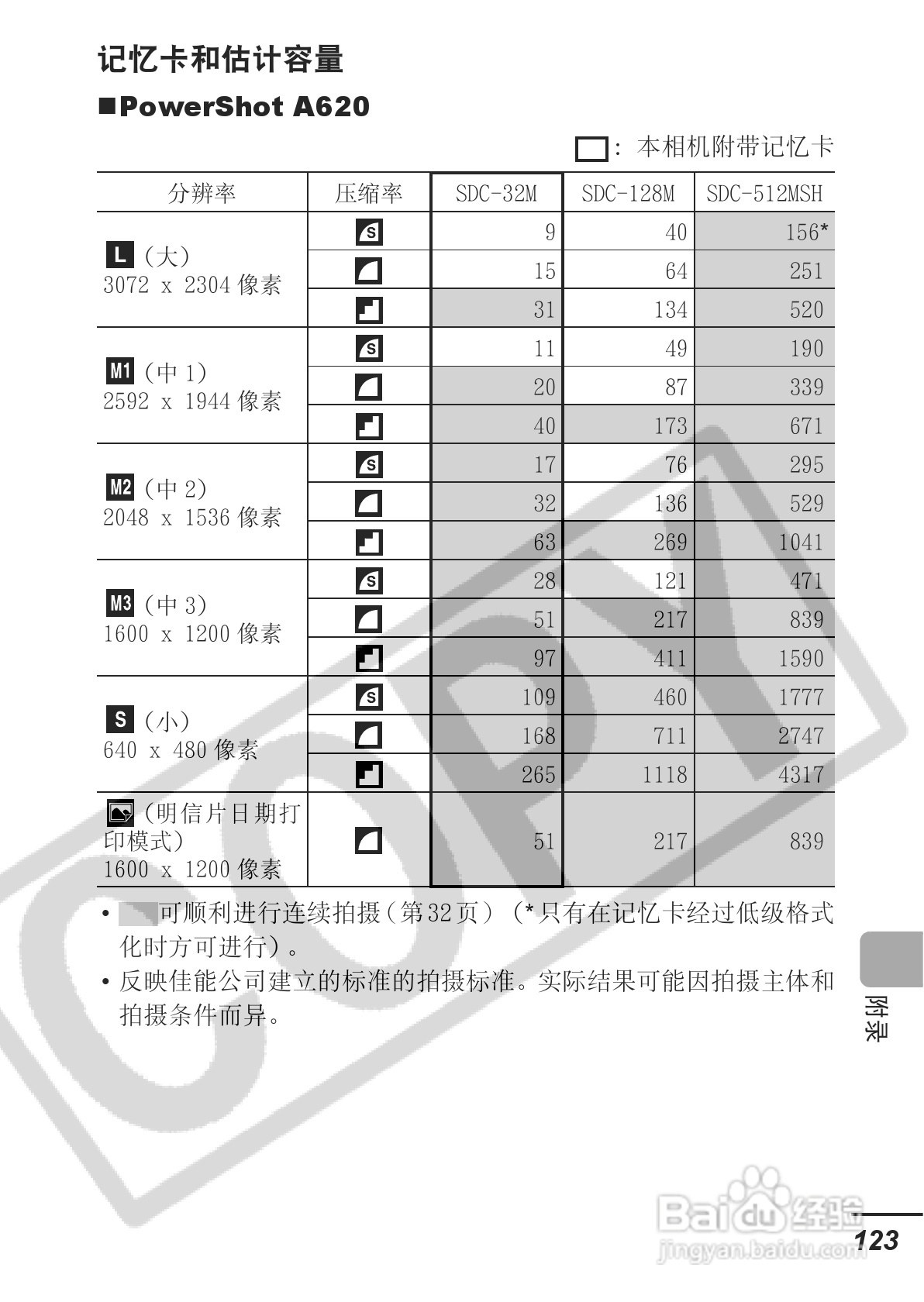 记忆卡和估计容量

■PowerShot A620

: 本相机附带记忆卡

| 分辨率 | 压缩率 | SDC-32M | SDC-128M | SDC-512MSH |
|---|---|---|---|---|
| L (大) 3072 x 2304 像素 | S | 9 | 40 | 156* |
| | | 15 | 64 | 251 |
| | | 31 | 134 | 520 |
| M1 (中 1) 2592 x 1944 像素 | S | 11 | 49 | 190 |
| | | 20 | 87 | 339 |
| | | 40 | 173 | 671 |
| M2 (中 2) 2048 x 1536 像素 | S | 17 | 76 | 295 |
| | | 32 | 136 | 529 |
| | | 63 | 269 | 1041 |
| M3 (中 3) 1600 x 1200 像素 | S | 28 | 121 | 471 |
| | | 51 | 217 | 839 |
| | | 97 | 411 | 1590 |
| S (小) 640 x 480 像素 | S | 109 | 460 | 1777 |
| | | 168 | 711 | 2747 |
| | | 265 | 1118 | 4317 |
| (明信片日期打印模式) 1600 x 1200 像素 | | 51 | 217 | 839 |

• 可顺利进行连续拍摄(第32页) (*只有在记忆卡经过低级格式化时方可进行)。

• 反映佳能公司建立的标准的拍摄标准。实际结果可能因拍摄主体和拍摄条件而异。

附录

COPY

Baidu 经验
jingyan.baidu.com

123